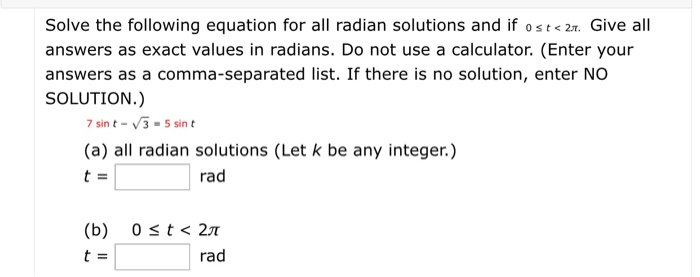 Solve the following equation for all radian solutions and if $0 \le t < 2\pi$. Give all answers as exact values in radians. Do not use a calculator. (Enter your answers as a comma-separated list. If there is no solution, enter NO SOLUTION.)

$7 \sin t - \sqrt{3} = 5 \sin t$

(a) all radian solutions (Let $k$ be any integer.)

$t =$ rad

(b) $0 \le t < 2\pi$

$t =$ rad